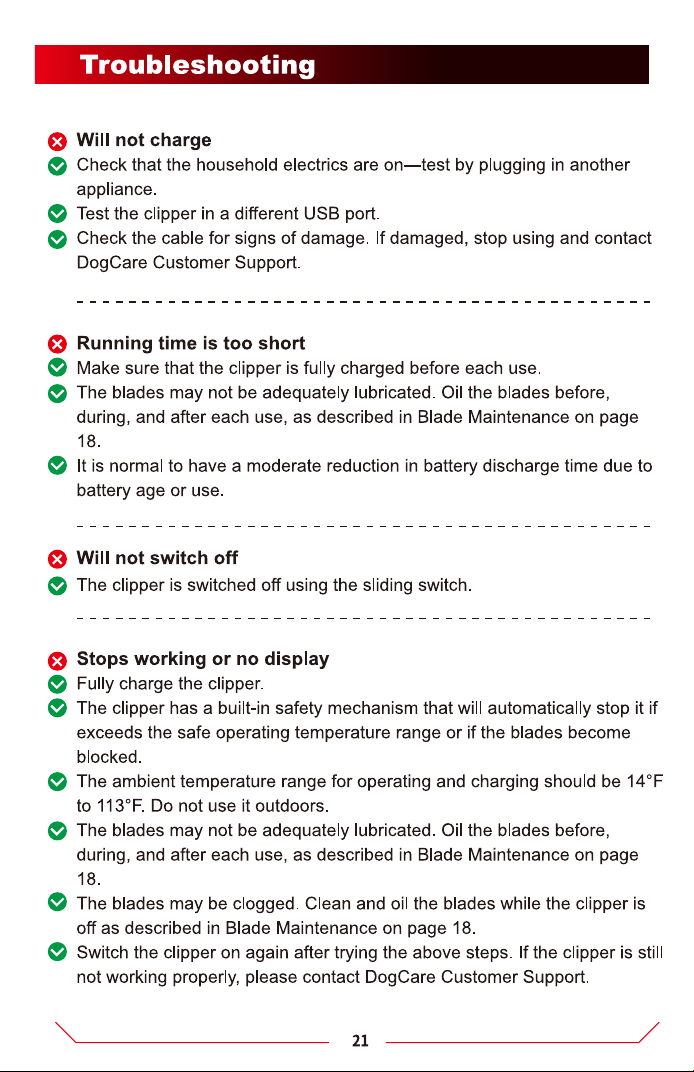 Troubleshooting

Will not charge
Check that the household electrics are on—test by plugging in another appliance.
Test the clipper in a different USB port.
Check the cable for signs of damage. If damaged, stop using and contact DogCare Customer Support.

Running time is too short
Make sure that the clipper is fully charged before each use.
The blades may not be adequately lubricated. Oil the blades before, during, and after each use, as described in Blade Maintenance on page 18.
It is normal to have a moderate reduction in battery discharge time due to battery age or use.

Will not switch off
The clipper is switched off using the sliding switch.

Stops working or no display
Fully charge the clipper.
The clipper has a built-in safety mechanism that will automatically stop it if exceeds the safe operating temperature range or if the blades become blocked.
The ambient temperature range for operating and charging should be 14°F to 113°F. Do not use it outdoors.
The blades may not be adequately lubricated. Oil the blades before, during, and after each use, as described in Blade Maintenance on page 18.
The blades may be clogged. Clean and oil the blades while the clipper is off as described in Blade Maintenance on page 18.
Switch the clipper on again after trying the above steps. If the clipper is still not working properly, please contact DogCare Customer Support.

21